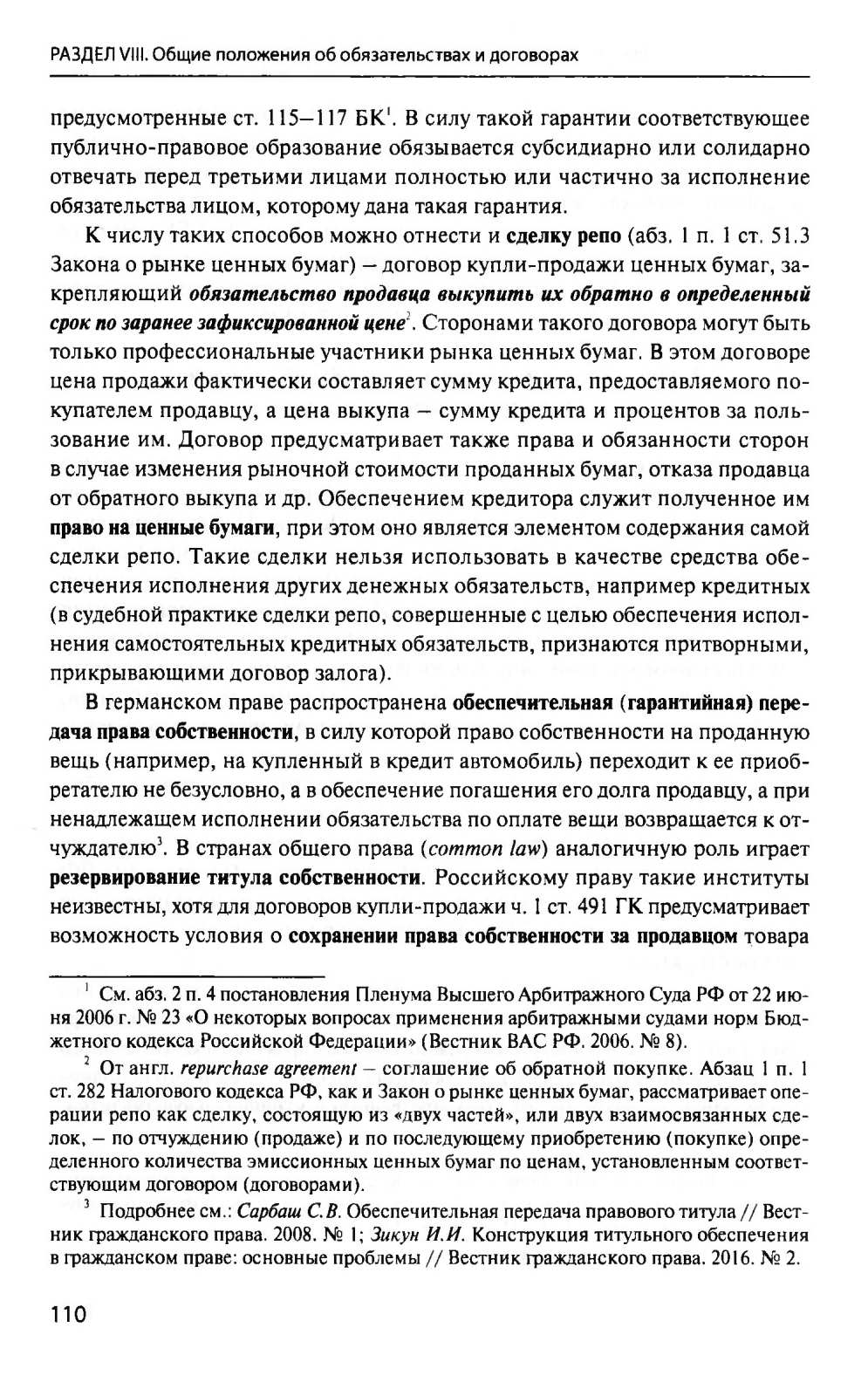 РАЗДЕЛ VIII. Общие положения об обязательствах и договорах

предусмотренные ст. 115–117 БК$^1$. В силу такой гарантии соответствующее публично-правовое образование обязывается субсидиарно или солидарно отвечать перед третьими лицами полностью или частично за исполнение обязательства лицом, которому дана такая гарантия.

К числу таких способов можно отнести и сделку репо (абз. 1 п. 1 ст. 51.3 Закона о рынке ценных бумаг) – договор купли-продажи ценных бумаг, закрепляющий обязательство продавца выкупить их обратно в определенный срок по заранее зафиксированной цене$^2$. Сторонами такого договора могут быть только профессиональные участники рынка ценных бумаг. В этом договоре цена продажи фактически составляет сумму кредита, предоставляемого покупателем продавцу, а цена выкупа – сумму кредита и процентов за пользование им. Договор предусматривает также права и обязанности сторон в случае изменения рыночной стоимости проданных бумаг, отказа продавца от обратного выкупа и др. Обеспечением кредитора служит полученное им право на ценные бумаги, при этом оно является элементом содержания самой сделки репо. Такие сделки нельзя использовать в качестве средства обеспечения исполнения других денежных обязательств, например кредитных (в судебной практике сделки репо, совершенные с целью обеспечения исполнения самостоятельных кредитных обязательств, признаются притворными, прикрывающими договор залога).

В германском праве распространена обеспечительная (гарантийная) передача права собственности, в силу которой право собственности на проданную вещь (например, на купленный в кредит автомобиль) переходит к ее приобретателю не безусловно, а в обеспечение погашения его долга продавцу, а при ненадлежащем исполнении обязательства по оплате вещи возвращается к отчуждателю$^3$. В странах общего права (common law) аналогичную роль играет резервирование титула собственности. Российскому праву такие институты неизвестны, хотя для договоров купли-продажи ч. 1 ст. 491 ГК предусматривает возможность условия о сохранении права собственности за продавцом товара

$^1$ См. абз. 2 п. 4 постановления Пленума Высшего Арбитражного Суда РФ от 22 июня 2006 г. № 23 «О некоторых вопросах применения арбитражными судами норм Бюджетного кодекса Российской Федерации» (Вестник ВАС РФ. 2006. № 8).

$^2$ От англ. repurchase agreement – соглашение об обратной покупке. Абзац 1 п. 1 ст. 282 Налогового кодекса РФ, как и Закон о рынке ценных бумаг, рассматривает операции репо как сделку, состоящую из «двух частей», или двух взаимосвязанных сделок, – по отчуждению (продаже) и по последующему приобретению (покупке) определенного количества эмиссионных ценных бумаг по ценам, установленным соответствующим договором (договорами).

$^3$ Подробнее см.: Сарбаш С.В. Обеспечительная передача правового титула // Вестник гражданского права. 2008. № 1; Зикун И.И. Конструкция титульного обеспечения в гражданском праве: основные проблемы // Вестник гражданского права. 2016. № 2.

110